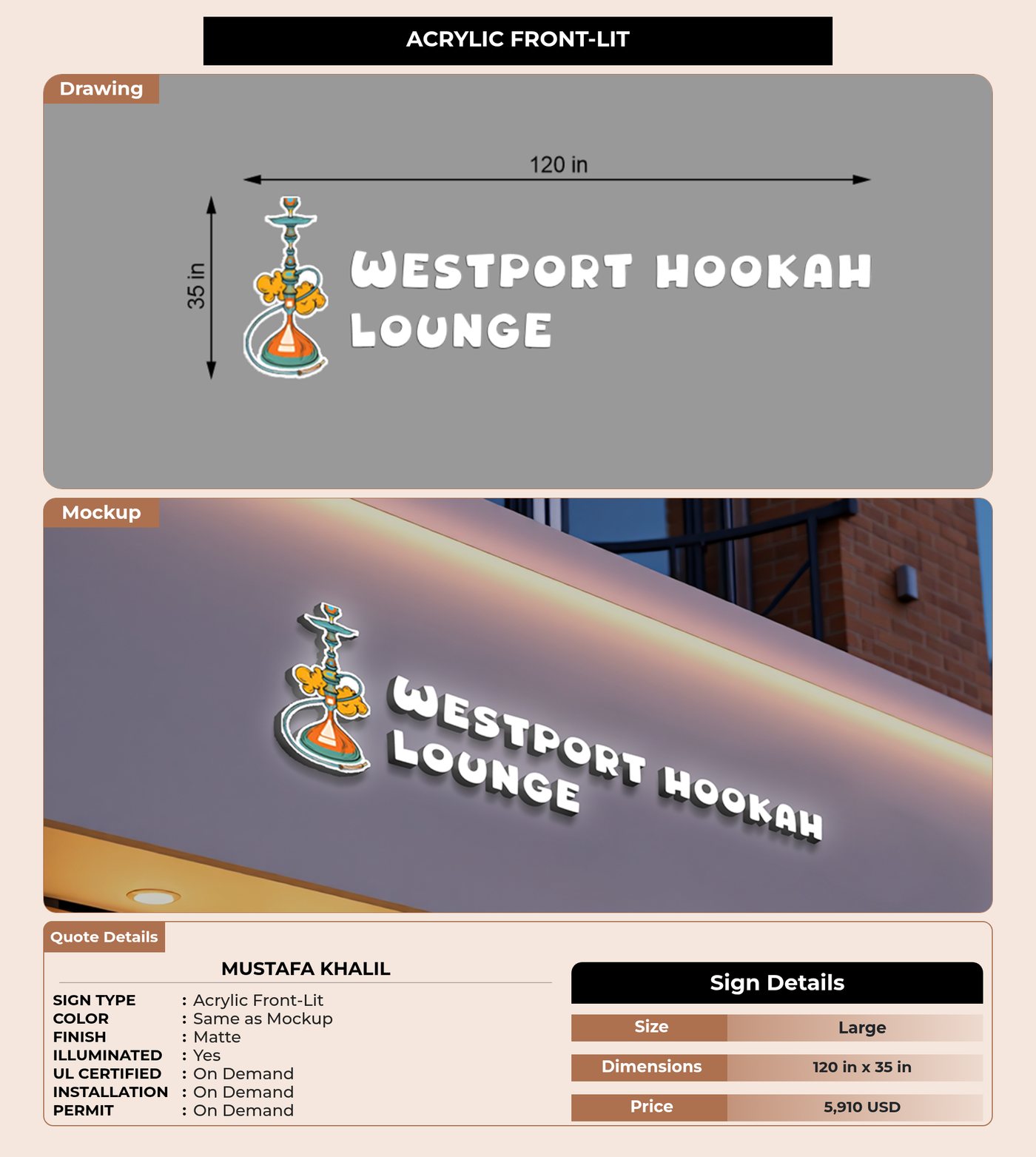 ACRYLIC FRONT-LIT

Drawing

120 in

35 in

WESTPORT HOOKAH LOUNGE

Mockup

WESTPORT HOOKAH LOUNGE

Quote Details

MUSTAFA KHALIL

SIGN TYPE : Acrylic Front-Lit
COLOR : Same as Mockup
FINISH : Matte
ILLUMINATED : Yes
UL CERTIFIED : On Demand
INSTALLATION : On Demand
PERMIT : On Demand

Sign Details

Size Large
Dimensions 120 in x 35 in
Price 5,910 USD